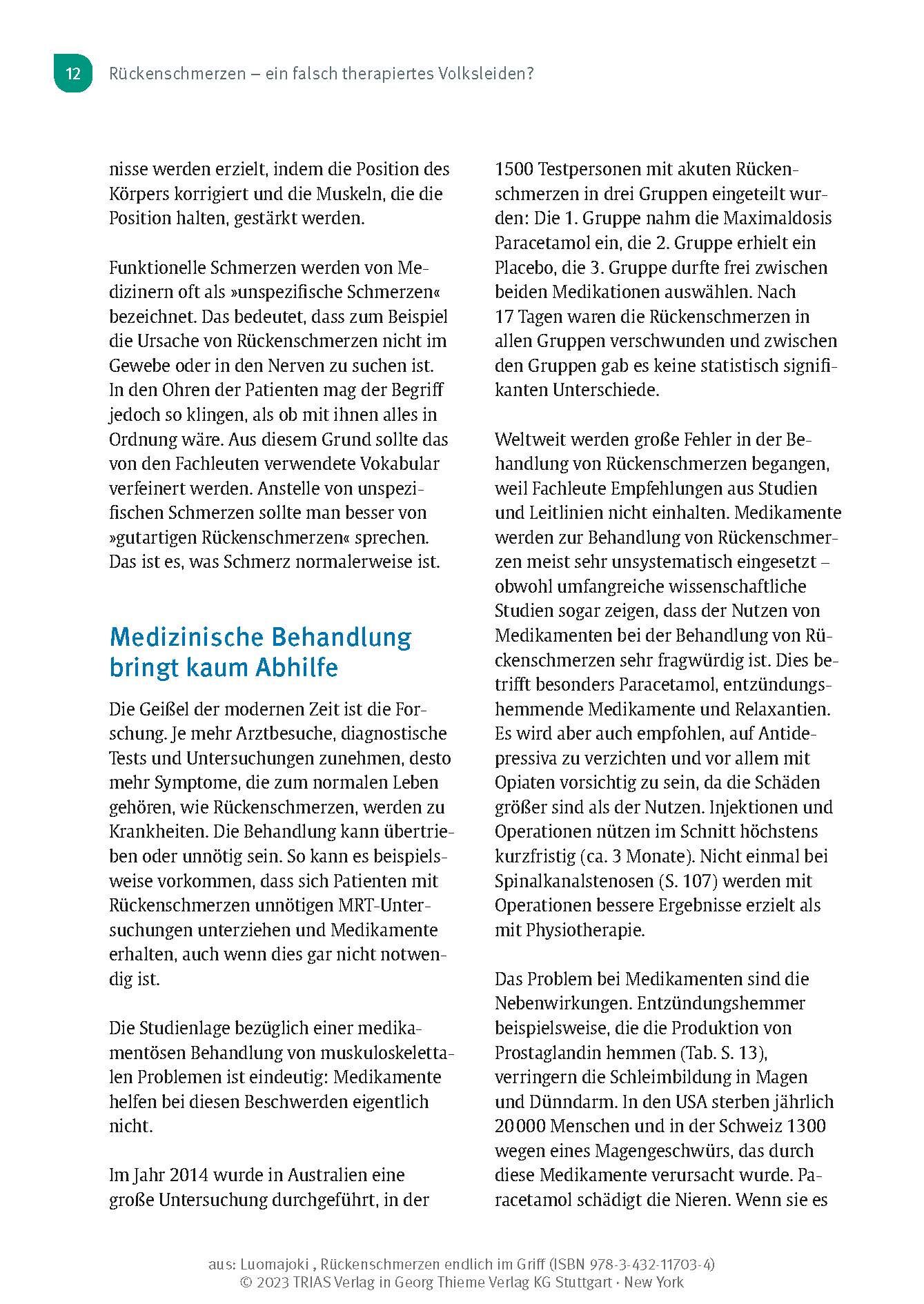 12 Rückenschmerzen – ein falsch therapiertes Volksleiden?

nisse werden erzielt, indem die Position des Körpers korrigiert und die Muskeln, die die Position halten, gestärkt werden.

Funktionelle Schmerzen werden von Medizinern oft als »unspezifische Schmerzen« bezeichnet. Das bedeutet, dass zum Beispiel die Ursache von Rückenschmerzen nicht im Gewebe oder in den Nerven zu suchen ist. In den Ohren der Patienten mag der Begriff jedoch so klingen, als ob mit ihnen alles in Ordnung wäre. Aus diesem Grund sollte das von den Fachleuten verwendete Vokabular verfeinert werden. Anstelle von unspezifischen Schmerzen sollte man besser von »gutartigen Rückenschmerzen« sprechen. Das ist es, was Schmerz normalerweise ist.

Medizinische Behandlung bringt kaum Abhilfe

Die Geißel der modernen Zeit ist die Forschung. Je mehr Arztbesuche, diagnostische Tests und Untersuchungen zunehmen, desto mehr Symptome, die zum normalen Leben gehören, wie Rückenschmerzen, werden zu Krankheiten. Die Behandlung kann übertrieben oder unnötig sein. So kann es beispielsweise vorkommen, dass sich Patienten mit Rückenschmerzen unnötigen MRT-Untersuchungen unterziehen und Medikamente erhalten, auch wenn dies gar nicht notwendig ist.

Die Studienlage bezüglich einer medikamentösen Behandlung von muskuloskelettalen Problemen ist eindeutig: Medikamente helfen bei diesen Beschwerden eigentlich nicht.

Im Jahr 2014 wurde in Australien eine große Untersuchung durchgeführt, in der 1500 Testpersonen mit akuten Rückenschmerzen in drei Gruppen eingeteilt wurden: Die 1. Gruppe nahm die Maximaldosis Paracetamol ein, die 2. Gruppe erhielt ein Placebo, die 3. Gruppe durfte frei zwischen beiden Medikationen auswählen. Nach 17 Tagen waren die Rückenschmerzen in allen Gruppen verschwunden und zwischen den Gruppen gab es keine statistisch signifikanten Unterschiede.

Weltweit werden große Fehler in der Behandlung von Rückenschmerzen begangen, weil Fachleute Empfehlungen aus Studien und Leitlinien nicht einhalten. Medikamente werden zur Behandlung von Rückenschmerzen meist sehr unsystematisch eingesetzt – obwohl umfangreiche wissenschaftliche Studien sogar zeigen, dass der Nutzen von Medikamenten bei der Behandlung von Rückenschmerzen sehr fragwürdig ist. Dies betrifft besonders Paracetamol, entzündungshemmende Medikamente und Relaxantien. Es wird aber auch empfohlen, auf Antidepressiva zu verzichten und vor allem mit Opiaten vorsichtig zu sein, da die Schäden größer sind als der Nutzen. Injektionen und Operationen nützen im Schnitt höchstens kurzfristig (ca. 3 Monate). Nicht einmal bei Spinalkanalstenosen (S. 107) werden mit Operationen bessere Ergebnisse erzielt als mit Physiotherapie.

Das Problem bei Medikamenten sind die Nebenwirkungen. Entzündungshemmer beispielsweise, die die Produktion von Prostaglandin hemmen (Tab. S. 13), verringern die Schleimbildung in Magen und Dünndarm. In den USA sterben jährlich 20 000 Menschen und in der Schweiz 1300 wegen eines Magengeschwürs, das durch diese Medikamente verursacht wurde. Paracetamol schädigt die Nieren. Wenn sie es

aus: Luomajoki , Rückenschmerzen endlich im Griff (ISBN 978-3-432-11703-4)
© 2023 TRIAS Verlag in Georg Thieme Verlag KG Stuttgart · New York